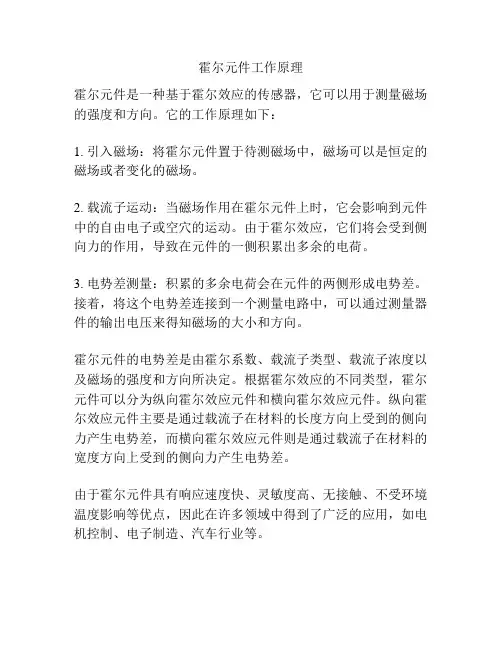 霍尔元件工作原理

霍尔元件是一种基于霍尔效应的传感器，它可以用于测量磁场的强度和方向。它的工作原理如下：

1. 引入磁场：将霍尔元件置于待测磁场中，磁场可以是恒定的磁场或者变化的磁场。

2. 载流子运动：当磁场作用在霍尔元件上时，它会影响到元件中的自由电子或空穴的运动。由于霍尔效应，它们将会受到侧向力的作用，导致在元件的一侧积累出多余的电荷。

3. 电势差测量：积累的多余电荷会在元件的两侧形成电势差。接着，将这个电势差连接到一个测量电路中，可以通过测量器件的输出电压来得知磁场的大小和方向。

霍尔元件的电势差是由霍尔系数、载流子类型、载流子浓度以及磁场的强度和方向所决定。根据霍尔效应的不同类型，霍尔元件可以分为纵向霍尔效应元件和横向霍尔效应元件。纵向霍尔效应元件主要是通过载流子在材料的长度方向上受到的侧向力产生电势差，而横向霍尔效应元件则是通过载流子在材料的宽度方向上受到的侧向力产生电势差。

由于霍尔元件具有响应速度快、灵敏度高、无接触、不受环境温度影响等优点，因此在许多领域中得到了广泛的应用，如电机控制、电子制造、汽车行业等。